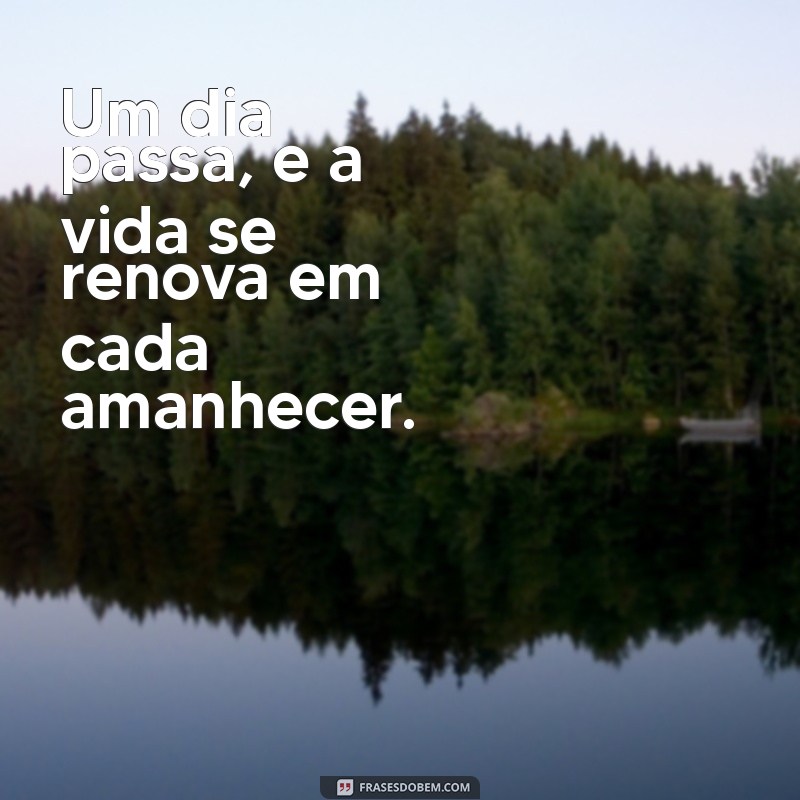 Um dia passa, e a vida se renova em cada amanhecer.

FRASESDOBEM.COM